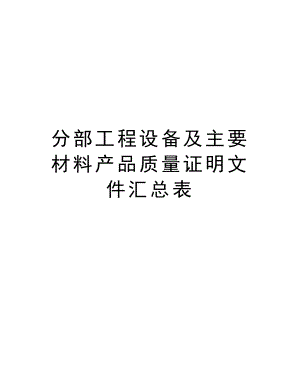 分部工程设备及主要材料产品质量证明文件汇总表